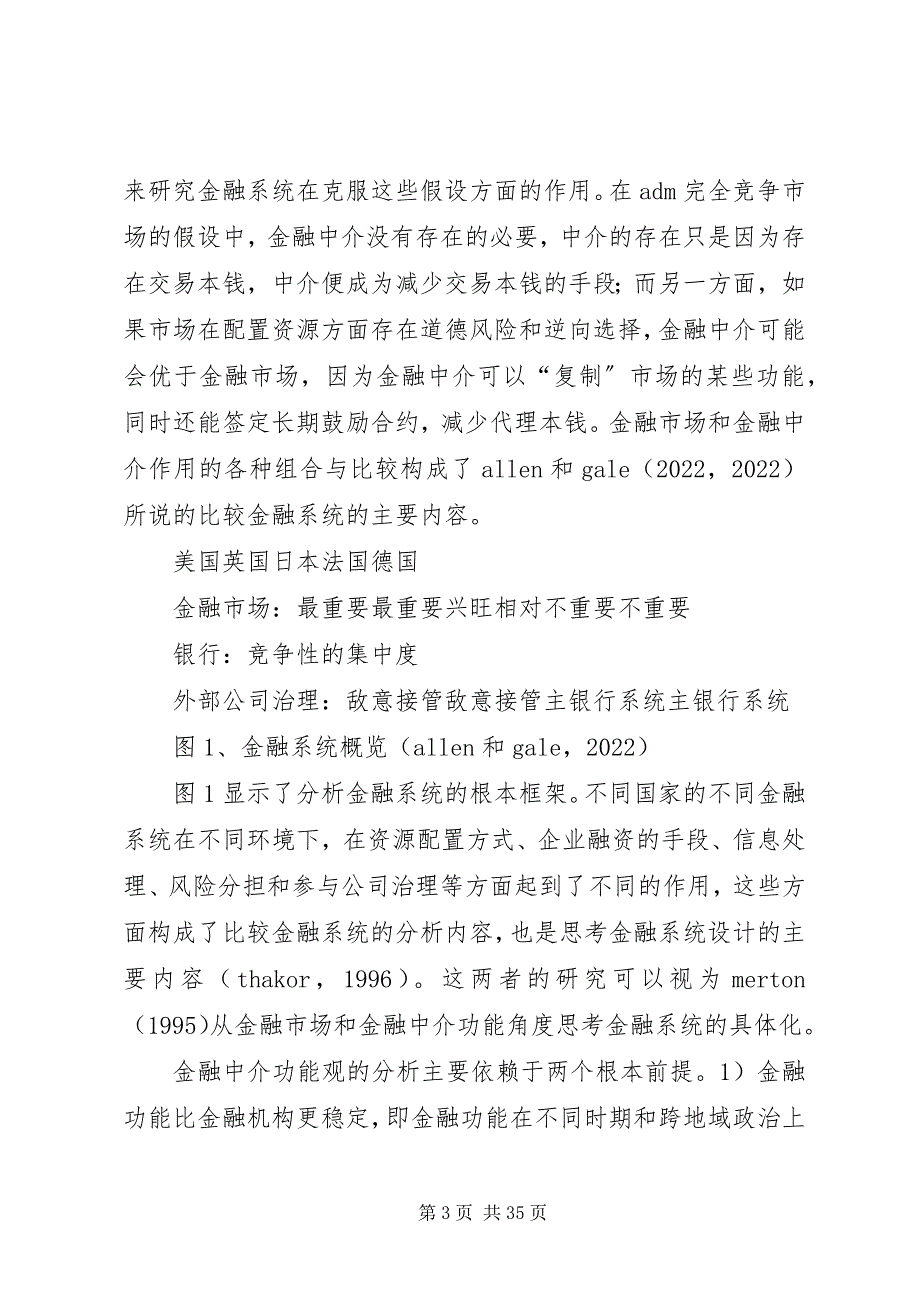 来研究金融系统在克服这些假设方面的作用。在 adm 完全竞争市场的假设中，金融中介没有存在的必要，中介的存在只是因为存在交易本钱，中介便成为减少交易本钱的手段；而另一方面，如果市场在配置资源方面存在道德风险和逆向选择，金融中介可能会优于金融市场，因为金融中介可以“复制”市场的某些功能，同时还能签定长期鼓励合约，减少代理本钱。金融市场和金融中介作用的各种组合与比较构成了 allen 和 gale（2022，2022）所说的比较金融系统的主要内容。

美国英国日本法国德国

金融市场：最重要最重要兴旺相对不重要不重要

银行：竞争性的集中度

外部公司治理：敌意接管敌意接管主银行系统主银行系统

图 1、金融系统概览（allen 和 gale，2022）

图 1 显示了分析金融系统的根本框架。不同国家的不同金融系统在不同环境下，在资源配置方式、企业融资的手段、信息处理、风险分担和参与公司治理等方面起到了不同的作用，这些方面构成了比较金融系统的分析内容，也是思考金融系统设计的主要内容（thakor，1996）。这两者的研究可以视为 merton（1995)从金融市场和金融中介功能角度思考金融系统的具体化。

金融中介功能观的分析主要依赖于两个根本前提。1）金融功能比金融机构更稳定，即金融功能在不同时期和跨地域政治上

第 3 页 共 35 页